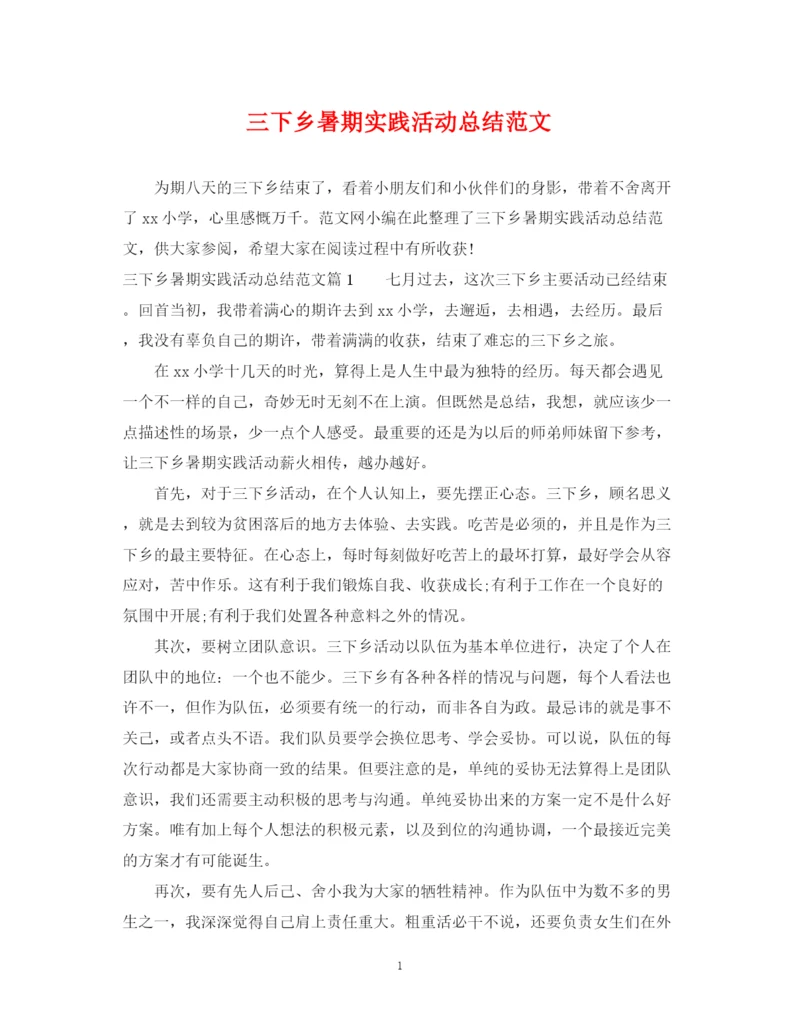 三下乡暑期实践活动总结范文

为期八天的三下乡结束了，看着小朋友们和小伙伴们的身影，带着不舍离开了 xx 小学，心里感慨万千。范文网小编在此整理了三下乡暑期实践活动总结范文，供大家参阅，希望大家在阅读过程中有所收获!

三下乡暑期实践活动总结范文篇 1　　七月过去，这次三下乡主要活动已经结束。回首当初，我带着满心的期许去到 xx 小学，去邂逅，去相遇，去经历。最后，我没有辜负自己的期许，带着满满的收获，结束了难忘的三下乡之旅。

在 xx 小学十几天的时光，算得上是人生中最为独特的经历。每天都会遇见一个不一样的自己，奇妙无时无刻不在上演。但既然是总结，我想，就应该少一点描述性的场景，少一点个人感受。最重要的还是为以后的师弟师妹留下参考，让三下乡暑期实践活动薪火相传，越办越好。

首先，对于三下乡活动，在个人认知上，要先摆正心态。三下乡，顾名思义，就是去到较为贫困落后的地方去体验、去实践。吃苦是必须的，并且是作为三下乡的最主要特征。在心态上，每时每刻做好吃苦上的最坏打算，最好学会从容应对，苦中作乐。这有利于我们锻炼自我、收获成长;有利于工作在一个良好的氛围中开展;有利于我们处置各种意料之外的情况。

其次，要树立团队意识。三下乡活动以队伍为基本单位进行，决定了个人在团队中的地位：一个也不能少。三下乡有各种各样的情况与问题，每个人看法也许不一，但作为队伍，必须要有统一的行动，而非各自为政。最忌讳的就是事不关己，或者点头不语。我们队员要学会换位思考、学会妥协。可以说，队伍的每次行动都是大家协商一致的结果。但要注意的是，单纯的妥协无法算得上是团队意识，我们还需要主动积极的思考与沟通。单纯妥协出来的方案一定不是什么好方案。唯有加上每个人想法的积极元素，以及到位的沟通协调，一个最接近完美的方案才有可能诞生。

再次，要有先人后己、舍小我为大家的牺牲精神。作为队伍中为数不多的男生之一，我深深觉得自己肩上责任重大。粗重活必干不说，还要负责女生们在外

1